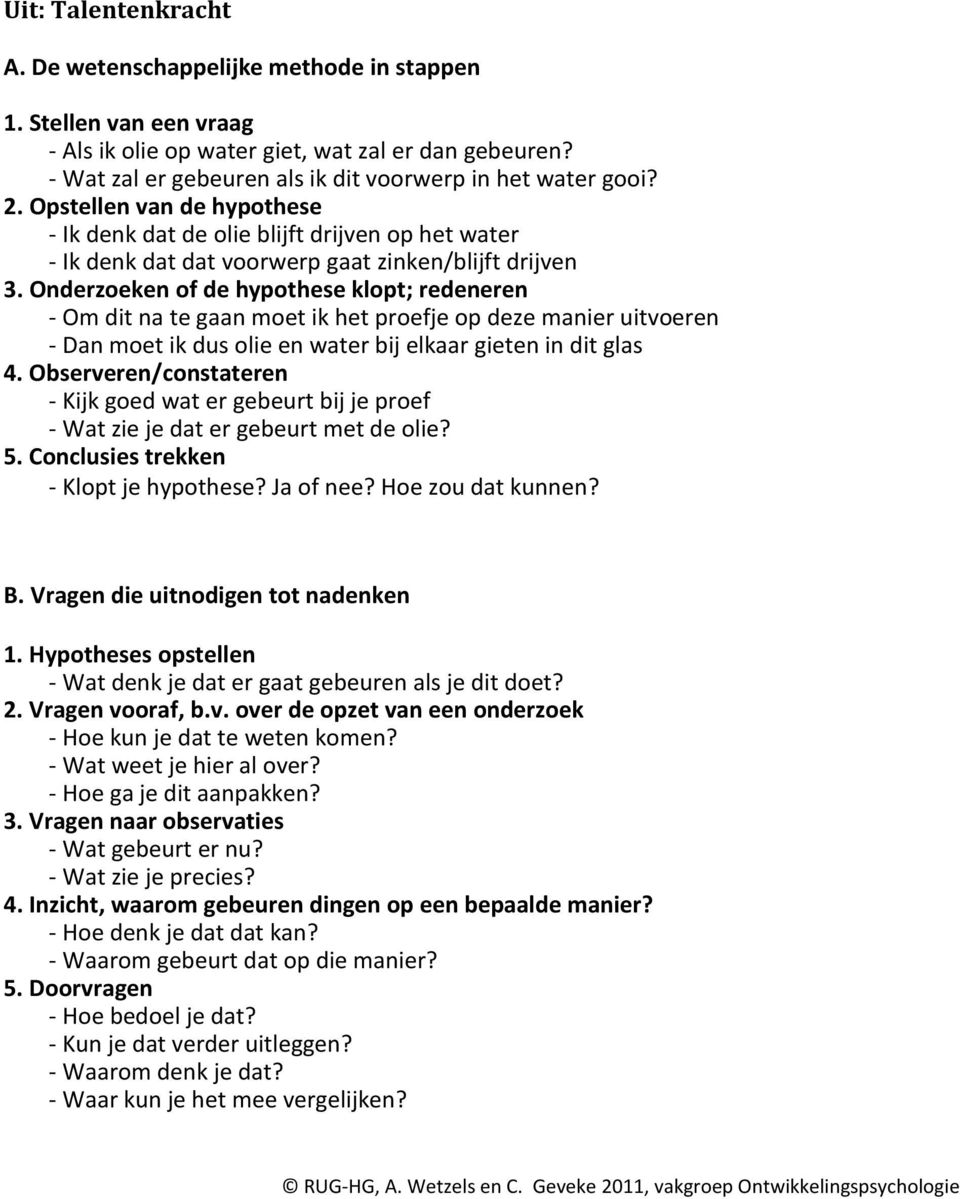 Uit: Talentenkracht

A. De wetenschappelijke methode in stappen

1. Stellen van een vraag
- Als ik olie op water giet, wat zal er dan gebeuren?
- Wat zal er gebeuren als ik dit voorwerp in het water gooi?
2. Opstellen van de hypothese
- Ik denk dat de olie blijft drijven op het water
- Ik denk dat dat voorwerp gaat zinken/blijft drijven
3. Onderzoeken of de hypothese klopt; redeneren
- Om dit na te gaan moet ik het proefje op deze manier uitvoeren
- Dan moet ik dus olie en water bij elkaar gieten in dit glas
4. Observeren/constateren
- Kijk goed wat er gebeurt bij je proef
- Wat zie je dat er gebeurt met de olie?
5. Conclusies trekken
- Klopt je hypothese? Ja of nee? Hoe zou dat kunnen?

B. Vragen die uitnodigen tot nadenken

1. Hypotheses opstellen
- Wat denk je dat er gaat gebeuren als je dit doet?
2. Vragen vooraf, b.v. over de opzet van een onderzoek
- Hoe kun je dat te weten komen?
- Wat weet je hier al over?
- Hoe ga je dit aanpakken?
3. Vragen naar observaties
- Wat gebeurt er nu?
- Wat zie je precies?
4. Inzicht, waarom gebeuren dingen op een bepaalde manier?
- Hoe denk je dat dat kan?
- Waarom gebeurt dat op die manier?
5. Doorvragen
- Hoe bedoel je dat?
- Kun je dat verder uitleggen?
- Waarom denk je dat?
- Waar kun je het mee vergelijken?

© RUG-HG, A. Wetzels en C. Geveke 2011, vakgroep Ontwikkelingspsychologie